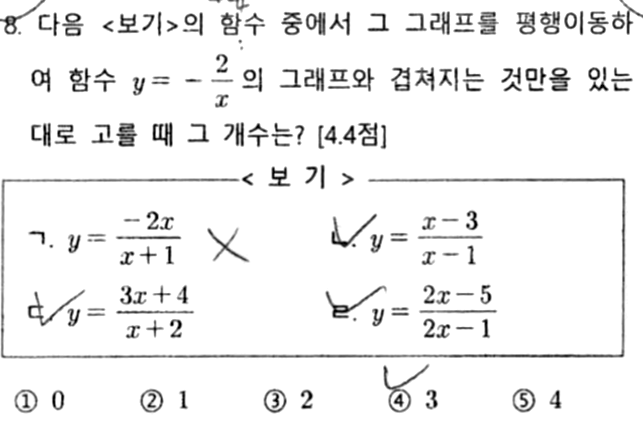 8. 다음 <보기>의 함수 중에서 그 그래프를 평행이동하여 함수 $y=-\frac{2}{x}$의 그래프와 겹쳐지는 것만을 있는 대로 고를 때 그 개수는? [4.4점]

< 보 기 >

ㄱ. $y=\frac{-2x}{x+1}$

ㄴ. $y=\frac{x-3}{x-1}$

ㄷ. $y=\frac{3x+4}{x+2}$

ㄹ. $y=\frac{2x-5}{2x-1}$

① 0 ② 1 ③ 2 ④ 3 ⑤ 4